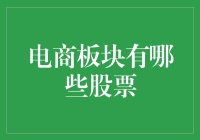 电商板块有哪些股票